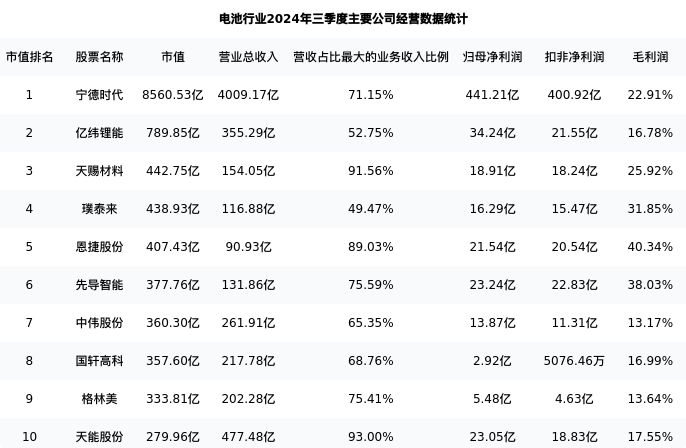 电池行业2024年三季度主要公司经营数据统计

| 市值排名 | 股票名称 | 市值 | 营业总收入 | 营收占比最大的业务收入比例 | 归母净利润 | 扣非净利润 | 毛利润 |
|---|---|---|---|---|---|---|---|
| 1 | 宁德时代 | 8560.53亿 | 4009.17亿 | 71.15% | 441.21亿 | 400.92亿 | 22.91% |
| 2 | 亿纬锂能 | 789.85亿 | 355.29亿 | 52.75% | 34.24亿 | 21.55亿 | 16.78% |
| 3 | 天赐材料 | 442.75亿 | 154.05亿 | 91.56% | 18.91亿 | 18.24亿 | 25.92% |
| 4 | 璞泰来 | 438.93亿 | 116.88亿 | 49.47% | 16.29亿 | 15.47亿 | 31.85% |
| 5 | 恩捷股份 | 407.43亿 | 90.93亿 | 89.03% | 21.54亿 | 20.54亿 | 40.34% |
| 6 | 先导智能 | 377.76亿 | 131.86亿 | 75.59% | 23.24亿 | 22.83亿 | 38.03% |
| 7 | 中伟股份 | 360.30亿 | 261.91亿 | 65.35% | 13.87亿 | 11.31亿 | 13.17% |
| 8 | 国轩高科 | 357.60亿 | 217.78亿 | 68.76% | 2.92亿 | 5076.46万 | 16.99% |
| 9 | 格林美 | 333.81亿 | 202.28亿 | 75.41% | 5.48亿 | 4.63亿 | 13.64% |
| 10 | 天能股份 | 279.96亿 | 477.48亿 | 93.00% | 23.05亿 | 18.83亿 | 17.55% |